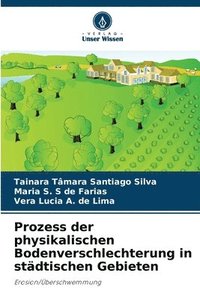 VERLAG
Unser Wissen

Tainara Tâmara Santiago Silva
Maria S. S de Farias
Vera Lucia A. de Lima

Prozess der physikalischen Bodenverschlechterung in städtischen Gebieten

Erosion/Überschwemmung